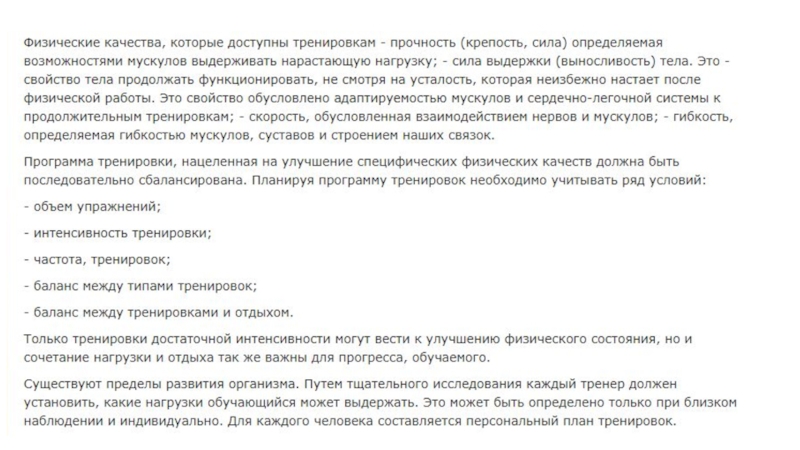 Физические качества, которые доступны тренировкам - прочность (крепость, сила) определяемая возможностями мускулов выдерживать нарастающую нагрузку; - сила выдержки (выносливость) тела. Это - свойство тела продолжать функционировать, не смотря на усталость, которая неизбежно настает после физической работы. Это свойство обусловлено адаптируемостью мускулов и сердечно-легочной системы к продолжительным тренировкам; - скорость, обусловленная взаимодействием нервов и мускулов; - гибкость, определяемая гибкостью мускулов, суставов и строением наших связок.

Программа тренировки, нацеленная на улучшение специфических физических качеств должна быть последовательно сбалансирована. Планируя программу тренировок необходимо учитывать ряд условий:

- объем упражнений;

- интенсивность тренировки;

- частота, тренировок;

- баланс между типами тренировок;

- баланс между тренировками и отдыхом.

Только тренировки достаточной интенсивности могут вести к улучшению физического состояния, но и сочетание нагрузки и отдыха так же важны для прогресса, обучаемого.

Существуют пределы развития организма. Путем тщательного исследования каждый тренер должен установить, какие нагрузки обучающийся может выдержать. Это может быть определено только при близком наблюдении и индивидуально. Для каждого человека составляется персональный план тренировок.